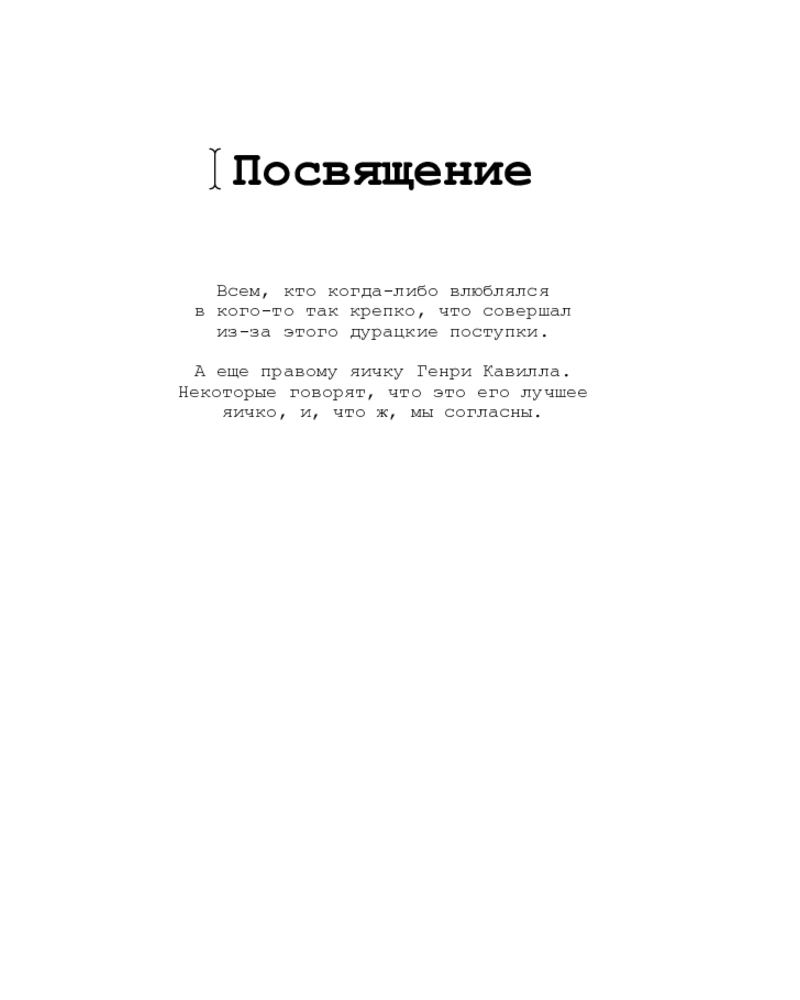 Посвящение

Всем, кто когда-либо влюблялся в кого-то так крепко, что совершал из-за этого дурацкие поступки.

А еще правому яичку Генри Кавилла. Некоторые говорят, что это его лучшее яичко, и, что ж, мы согласны.